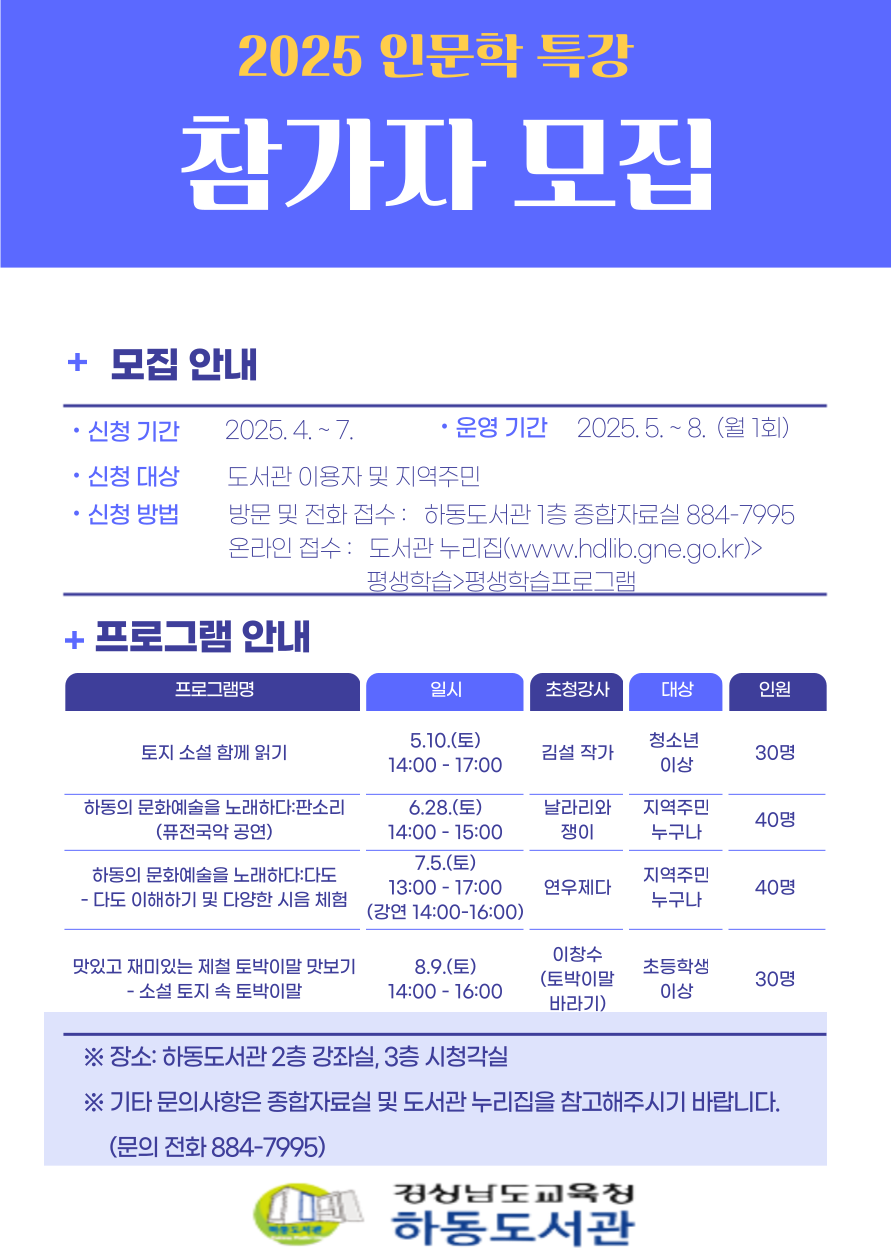 2025 인문학 특강

참가자 모집

+ 모집 안내

• 신청 기간 2025. 4. ~ 7.

• 운영 기간 2025. 5. ~ 8. (월 1회)

• 신청 대상 도서관 이용자 및 지역주민

• 신청 방법 방문 및 전화 접수 : 하동도서관 1층 종합자료실 884-7995
온라인 접수 : 도서관 누리집(www.hdlib.gne.go.kr)> 평생학습>평생학습프로그램

+ 프로그램 안내

| 프로그램명 | 일시 | 초청강사 | 대상 | 인원 |
|---|---|---|---|---|
| 토지 소설 함께 읽기 | 5.10.(토) 14:00 - 17:00 | 김설 작가 | 청소년 이상 | 30명 |
| 하동의 문화예술을 노래하다:판소리 (퓨전국악 공연) | 6.28.(토) 14:00 - 15:00 | 날라리와 쟁이 | 지역주민 누구나 | 40명 |
| 하동의 문화예술을 노래하다:다도 - 다도 이해하기 및 다양한 시음 체험 | 7.5.(토) 13:00 - 17:00 (강연 14:00-16:00) | 연우제다 | 지역주민 누구나 | 40명 |
| 맛있고 재미있는 제철 토박이말 맛보기 - 소설 토지 속 토박이말 | 8.9.(토) 14:00 - 16:00 | 이창수 (토박이말 바라기) | 초등학생 이상 | 30명 |

※ 장소: 하동도서관 2층 강좌실, 3층 시청각실

※ 기타 문의사항은 종합자료실 및 도서관 누리집을 참고해주시기 바랍니다. (문의 전화 884-7995)

경상남도교육청
하동도서관